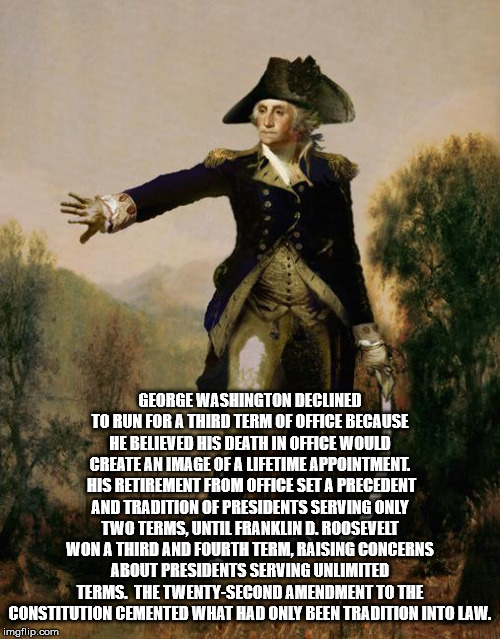 GEORGE WASHINGTON DECLINED TO RUN FOR A THIRD TERM OF OFFICE BECAUSE HE BELIEVED HIS DEATH IN OFFICE WOULD CREATE AN IMAGE OF A LIFETIME APPOINTMENT. HIS RETIREMENT FROM OFFICE SET A PRECEDENT AND TRADITION OF PRESIDENTS SERVING ONLY TWO TERMS, UNTIL FRANKLIN D. ROOSEVELT WON A THIRD AND FOURTH TERM, RAISING CONCERNS ABOUT PRESIDENTS SERVING UNLIMITED TERMS. THE TWENTY-SECOND AMENDMENT TO THE CONSTITUTION CEMENTED WHAT HAD ONLY BEEN TRADITION INTO LAW.

imgflip.com